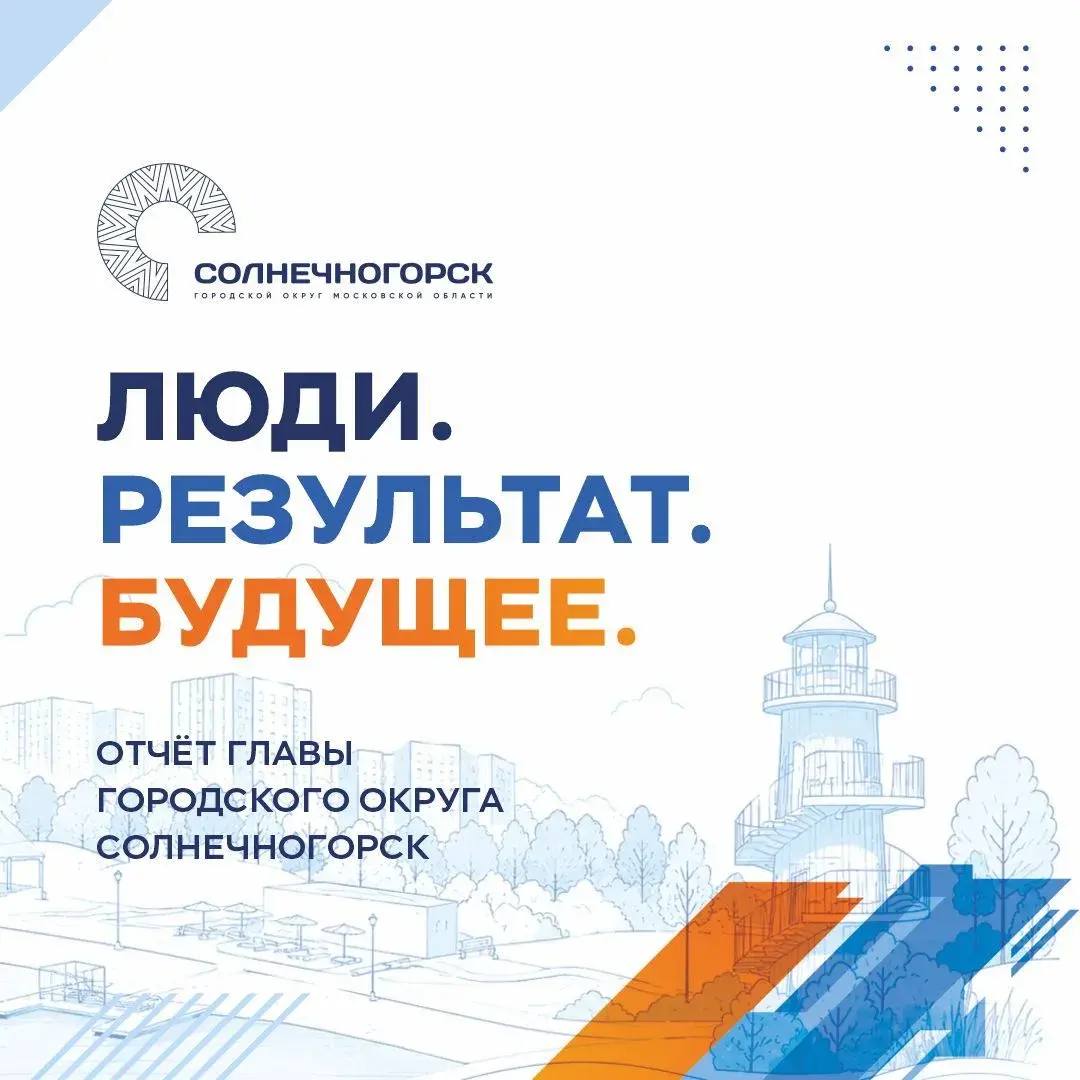 СОЛНЕЧНОГОРСК
ГОРОДСКОЙ ОКРУГ МОСКОВСКОЙ ОБЛАСТИ

ЛЮДИ.
РЕЗУЛЬТАТ.
БУДУЩЕЕ.

ОТЧЁТ ГЛАВЫ
ГОРОДСКОГО ОКРУГА
СОЛНЕЧНОГОРСК